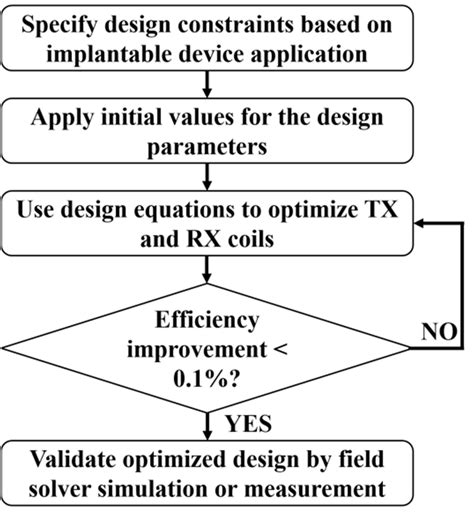 Specify design constraints based on implantable device application

Apply initial values for the design parameters

Use design equations to optimize TX and RX coils

Efficiency improvement < 0.1%?

NO

YES

Validate optimized design by field solver simulation or measurement